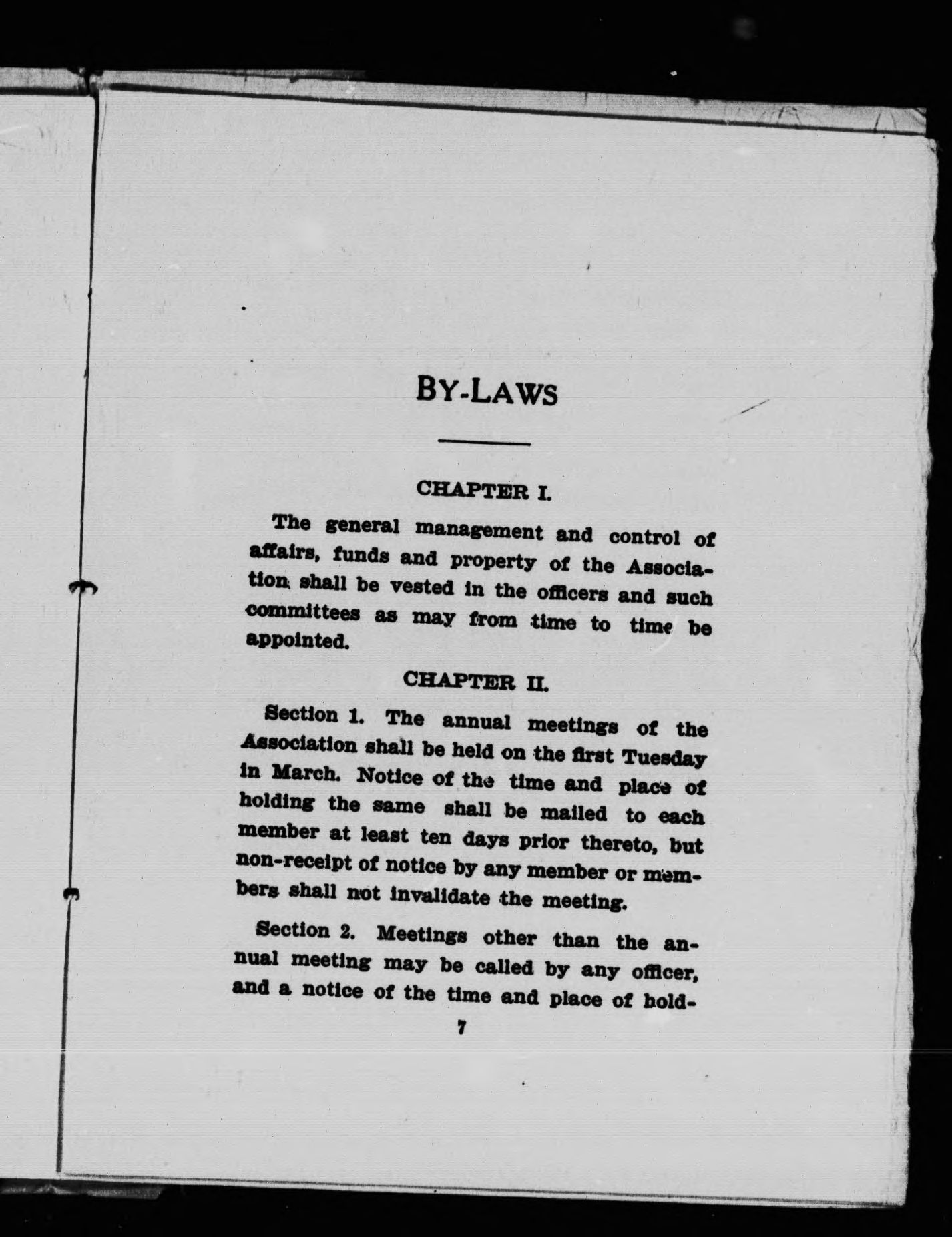 BY-LAWS

CHAPTER I.

The general management and control of affairs, funds and property of the Association shall be vested in the officers and such committees as may from time to time be appointed.

CHAPTER II.

Section 1. The annual meetings of the Association shall be held on the first Tuesday in March. Notice of the time and place of holding the same shall be mailed to each member at least ten days prior thereto, but non-receipt of notice by any member or members shall not invalidate the meeting.

Section 2. Meetings other than the annual meeting may be called by any officer, and a notice of the time and place of hold-

7